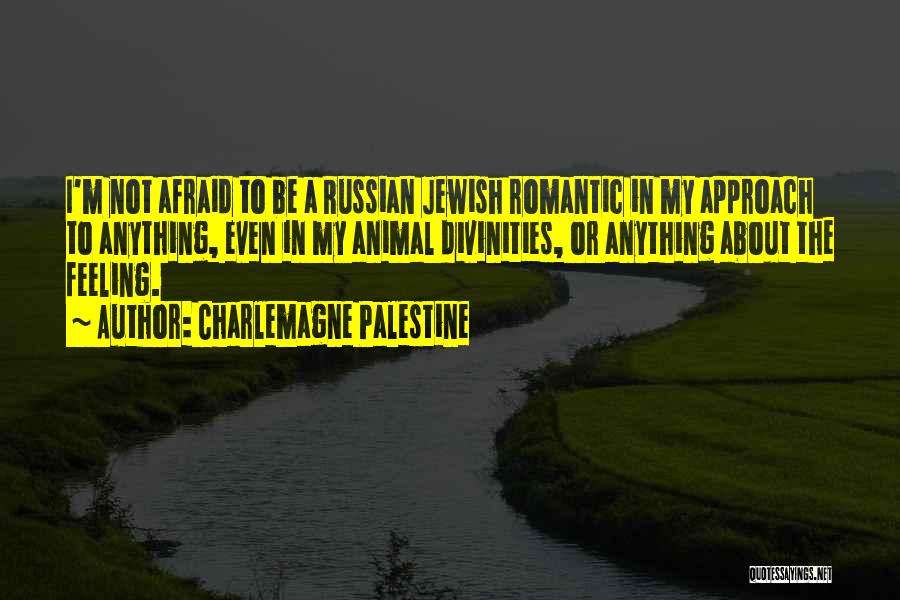 I'M NOT AFRAID TO BE A RUSSIAN JEWISH ROMANTIC IN MY APPROACH TO ANYTHING, EVEN IN MY ANIMAL DIVINITIES, OR ANYTHING ABOUT THE FEELING.

~ AUTHOR: CHARLEMAGNE PALESTINE

QUOTESSAYINGS.NET